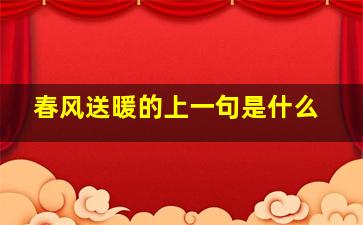 春风送暖的上一句是什么